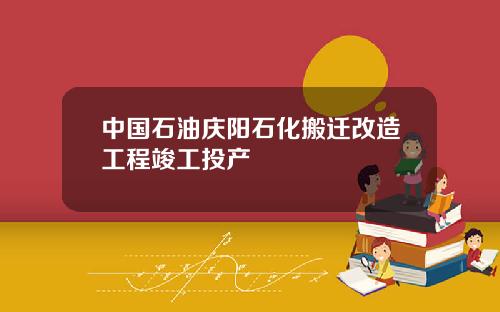 中国石油庆阳石化搬迁改造工程竣工投产